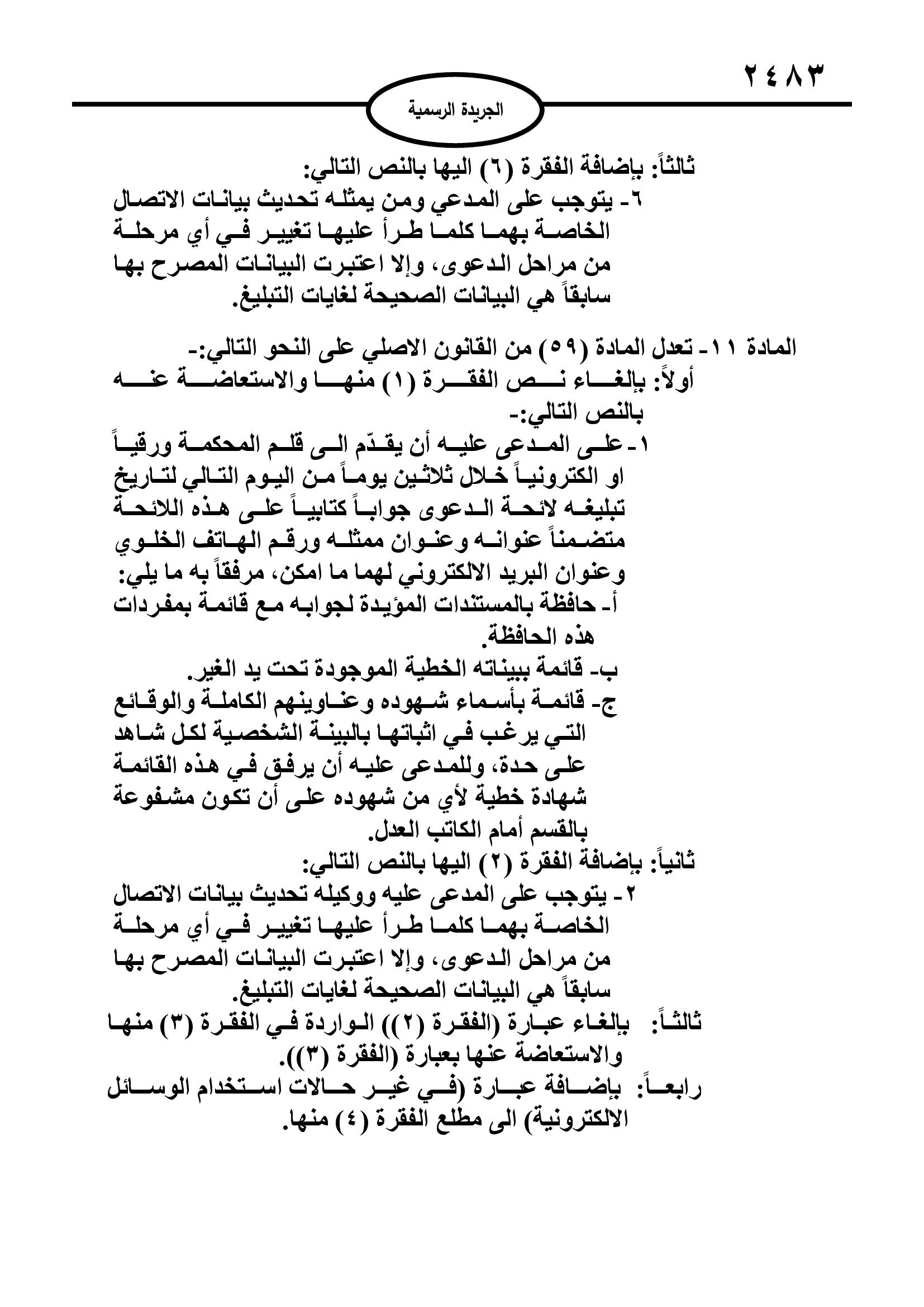 ٢٤٨٣

الجريدة الرسمية

ثالثاً: بإضافة الفقرة (٦) اليها بالنص التالي:
٦- يتوجب على المدعي ومن يمثله تحديث بيانات الاتصال الخاصة بهما كلما طرأ عليها تغيير في أي مرحلة من مراحل الدعوى، وإلا اعتبرت البيانات المصرح بها سابقاً هي البيانات الصحيحة لغايات التبليغ.

المادة ١١- تعدل المادة (٥٩) من القانون الاصلي على النحو التالي:-
أولاً: بإلغاء نص الفقرة (١) منها والاستعاضة عنه بالنص التالي:-
١- على المدعى عليه أن يقدّم الى قلم المحكمة ورقياً او الكترونياً خلال ثلاثين يوماً من اليوم التالي لتاريخ تبليغه لائحة الدعوى جواباً كتابياً على هذه اللائحة متضمناً عنوانه وعنوان ممثله ورقم الهاتف الخلوي وعنوان البريد الالكتروني لهما ما امكن، مرفقاً به ما يلي:
أ- حافظة بالمستندات المؤيدة لجوابه مع قائمة بمفردات هذه الحافظة.
ب- قائمة ببيناته الخطية الموجودة تحت يد الغير.
ج- قائمة بأسماء شهوده وعناوينهم الكاملة والوقائع التي يرغب في اثباتها بالبينة الشخصية لكل شاهد على حدة، وللمدعى عليه أن يرفق في هذه القائمة شهادة خطية لأي من شهوده على أن تكون مشفوعة بالقسم أمام الكاتب العدل.
ثانياً: بإضافة الفقرة (٢) اليها بالنص التالي:
٢- يتوجب على المدعى عليه ووكيله تحديث بيانات الاتصال الخاصة بهما كلما طرأ عليها تغيير في أي مرحلة من مراحل الدعوى، وإلا اعتبرت البيانات المصرح بها سابقاً هي البيانات الصحيحة لغايات التبليغ.
ثالثاً: بإلغاء عبارة (الفقرة (٢)) الواردة في الفقرة (٣) منها والاستعاضة عنها بعبارة (الفقرة (٣)).
رابعاً: بإضافة عبارة (في غير حالات استخدام الوسائل الالكترونية) الى مطلع الفقرة (٤) منها.